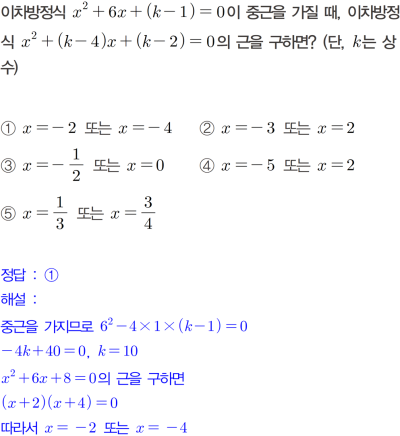 이차방정식 $x^2+6x+(k-1)=0$이 중근을 가질 때, 이차방정식 $x^2+(k-4)x+(k-2)=0$의 근을 구하면? (단, $k$는 상수)

① $x=-2$ 또는 $x=-4$ ② $x=-3$ 또는 $x=2$
③ $x=-\frac{1}{2}$ 또는 $x=0$ ④ $x=-5$ 또는 $x=2$
⑤ $x=\frac{1}{3}$ 또는 $x=\frac{3}{4}$

정답 : ①
해설 :
중근을 가지므로 $6^2-4\times1\times(k-1)=0$
$-4k+40=0$, $k=10$
$x^2+6x+8=0$의 근을 구하면
$(x+2)(x+4)=0$
따라서 $x=-2$ 또는 $x=-4$